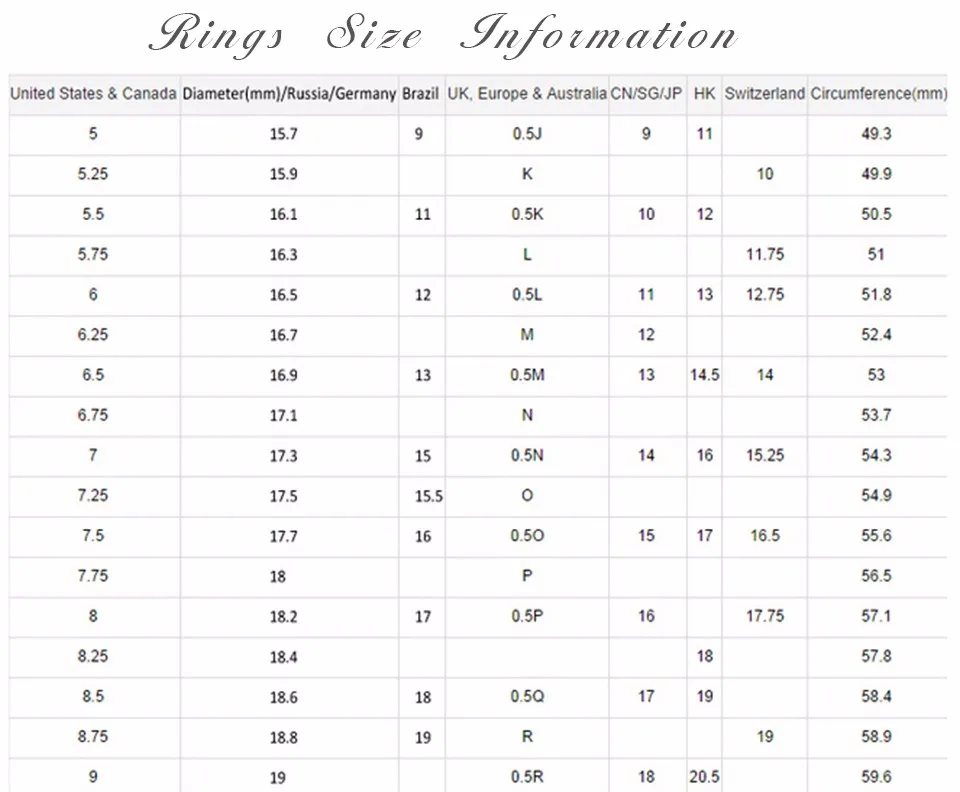 Rings Size Information

| United States & Canada | Diameter(mm)/Russia/Germany | Brazil | UK, Europe & Australia | CN/SG/JP | HK | Switzerland | Circumference(mm) |
|---|---|---|---|---|---|---|---|
| 5 | 15.7 | 9 | 0.5J | 9 | 11 | | 49.3 |
| 5.25 | 15.9 | | K | | | 10 | 49.9 |
| 5.5 | 16.1 | 11 | 0.5K | 10 | 12 | | 50.5 |
| 5.75 | 16.3 | | L | | | 11.75 | 51 |
| 6 | 16.5 | 12 | 0.5L | 11 | 13 | 12.75 | 51.8 |
| 6.25 | 16.7 | | M | 12 | | | 52.4 |
| 6.5 | 16.9 | 13 | 0.5M | 13 | 14.5 | 14 | 53 |
| 6.75 | 17.1 | | N | | | | 53.7 |
| 7 | 17.3 | 15 | 0.5N | 14 | 16 | 15.25 | 54.3 |
| 7.25 | 17.5 | 15.5 | O | | | | 54.9 |
| 7.5 | 17.7 | 16 | 0.5O | 15 | 17 | 16.5 | 55.6 |
| 7.75 | 18 | | P | | | | 56.5 |
| 8 | 18.2 | 17 | 0.5P | 16 | | 17.75 | 57.1 |
| 8.25 | 18.4 | | | | 18 | | 57.8 |
| 8.5 | 18.6 | 18 | 0.5Q | 17 | 19 | | 58.4 |
| 8.75 | 18.8 | 19 | R | | | 19 | 58.9 |
| 9 | 19 | | 0.5R | 18 | 20.5 | | 59.6 |